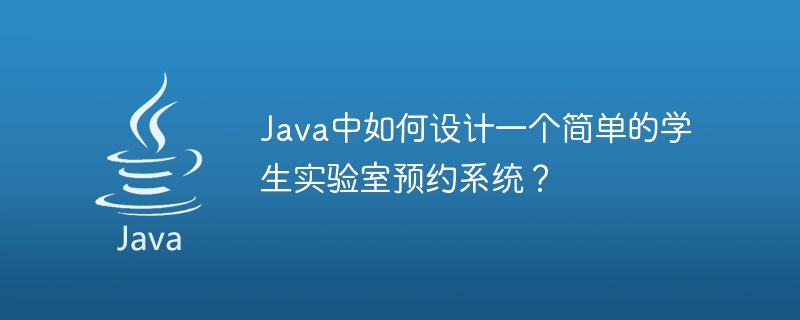 Java

Java中如何设计一个简单的学生实验室预约系统？